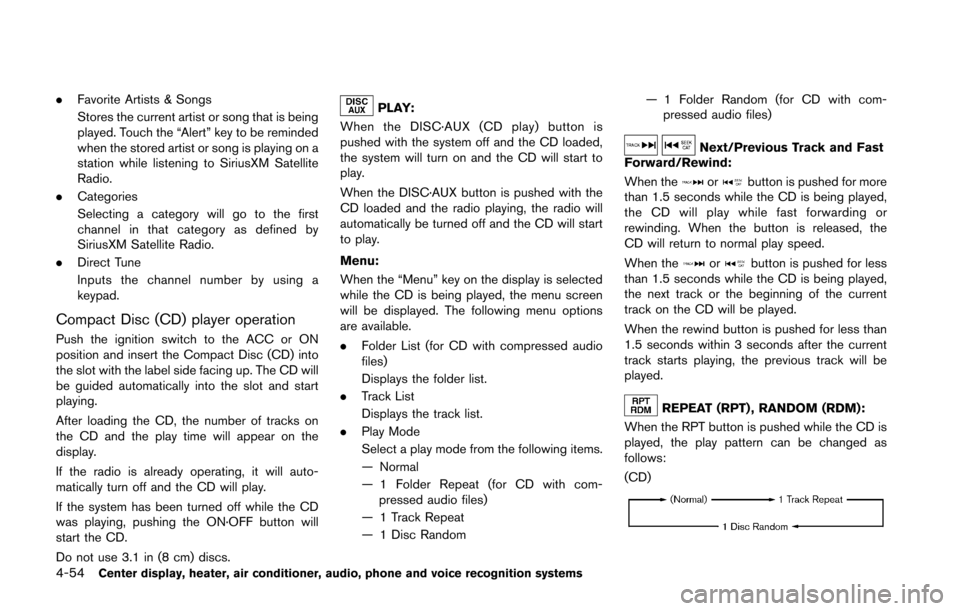 . Favorite Artists & Songs

Stores the current artist or song that is being played. Touch the “Alert” key to be reminded when the stored artist or song is playing on a station while listening to SiriusXM Satellite Radio.

. Categories

Selecting a category will go to the first channel in that category as defined by SiriusXM Satellite Radio.

. Direct Tune

Inputs the channel number by using a keypad.

Compact Disc (CD) player operation

Push the ignition switch to the ACC or ON position and insert the Compact Disc (CD) into the slot with the label side facing up. The CD will be guided automatically into the slot and start playing.

After loading the CD, the number of tracks on the CD and the play time will appear on the display.

If the radio is already operating, it will automatically turn off and the CD will play.

If the system has been turned off while the CD was playing, pushing the ON·OFF button will start the CD.

Do not use 3.1 in (8 cm) discs.

DISC AUX PLAY:

When the DISC·AUX (CD play) button is pushed with the system off and the CD loaded, the system will turn on and the CD will start to play.

When the DISC·AUX button is pushed with the CD loaded and the radio playing, the radio will automatically be turned off and the CD will start to play.

Menu:

When the “Menu” key on the display is selected while the CD is being played, the menu screen will be displayed. The following menu options are available.

. Folder List (for CD with compressed audio files)

Displays the folder list.

. Track List

Displays the track list.

. Play Mode

Select a play mode from the following items.

— Normal

— 1 Folder Repeat (for CD with compressed audio files)

— 1 Track Repeat

— 1 Disc Random

— 1 Folder Random (for CD with compressed audio files)

TRACK SEEK CAT Next/Previous Track and Fast Forward/Rewind:

When the or button is pushed for more than 1.5 seconds while the CD is being played, the CD will play while fast forwarding or rewinding. When the button is released, the CD will return to normal play speed.

When the or button is pushed for less than 1.5 seconds while the CD is being played, the next track or the beginning of the current track on the CD will be played.

When the rewind button is pushed for less than 1.5 seconds within 3 seconds after the current track starts playing, the previous track will be played.

RPT RDM REPEAT (RPT), RANDOM (RDM):

When the RPT button is pushed while the CD is played, the play pattern can be changed as follows:

(CD)

(Normal) 1 Track Repeat

1 Disc Random

4-54 Center display, heater, air conditioner, audio, phone and voice recognition systems